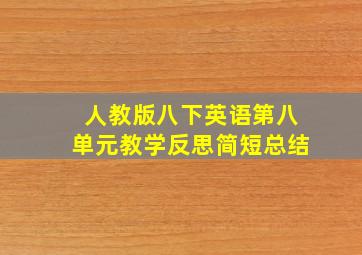 人教版八下英语第八单元教学反思简短总结